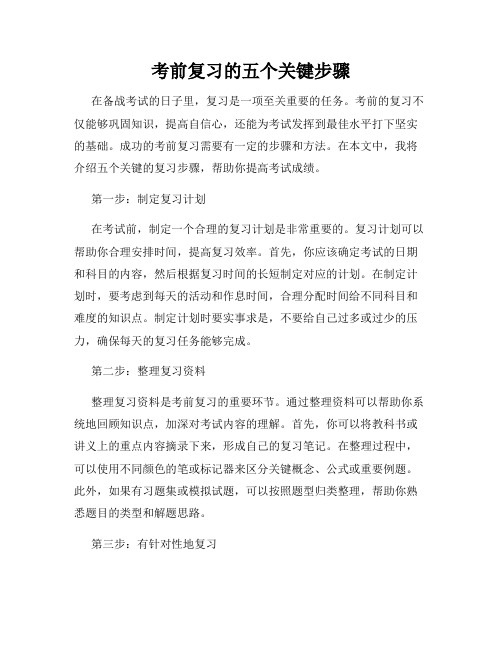 考前复习的五个关键步骤

在备战考试的日子里，复习是一项至关重要的任务。考前的复习不仅能够巩固知识，提高自信心，还能为考试发挥到最佳水平打下坚实的基础。成功的考前复习需要有一定的步骤和方法。在本文中，我将介绍五个关键的复习步骤，帮助你提高考试成绩。

第一步：制定复习计划

在考试前，制定一个合理的复习计划是非常重要的。复习计划可以帮助你合理安排时间，提高复习效率。首先，你应该确定考试的日期和科目的内容，然后根据复习时间的长短制定对应的计划。在制定计划时，要考虑到每天的活动和作息时间，合理分配时间给不同科目和难度的知识点。制定计划时要实事求是，不要给自己过多或过少的压力，确保每天的复习任务能够完成。

第二步：整理复习资料

整理复习资料是考前复习的重要环节。通过整理资料可以帮助你系统地回顾知识点，加深对考试内容的理解。首先，你可以将教科书或讲义上的重点内容摘录下来，形成自己的复习笔记。在整理过程中，可以使用不同颜色的笔或标记器来区分关键概念、公式或重要例题。此外，如果有习题集或模拟试题，可以按照题型归类整理，帮助你熟悉题目的类型和解题思路。

第三步：有针对性地复习